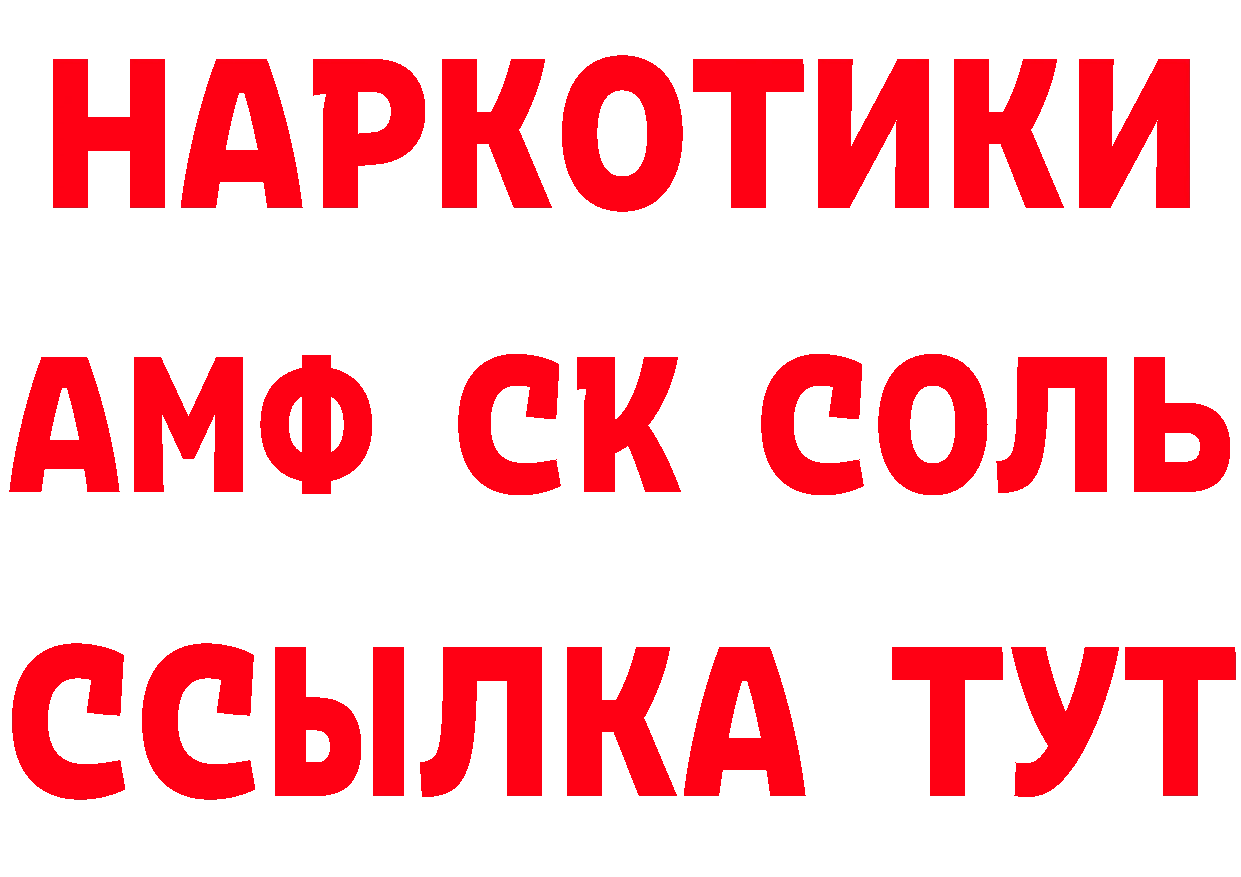 НАРКОТИКИ
АМФ СК СОЛЬ
ССЫЛКА ТУТ